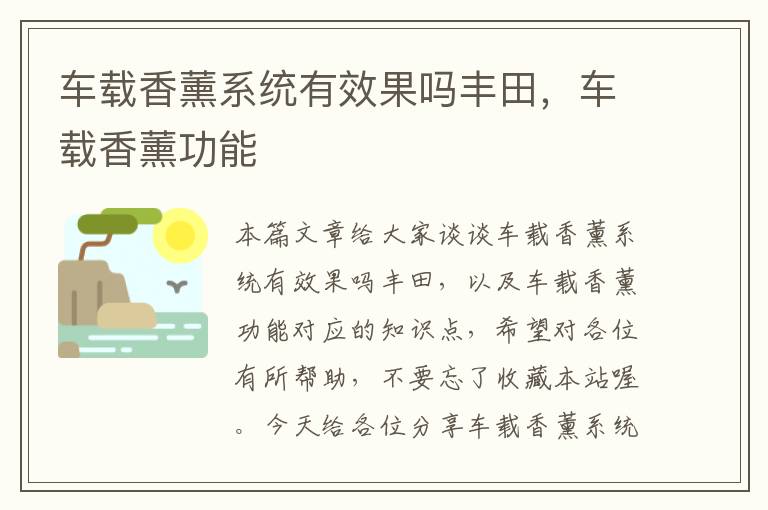 车载香薰系统有效果吗丰田，车载香薰功能

本篇文章给大家谈谈车载香薰系统有效果吗丰田，以及车载香薰功能对应的知识点，希望对各位有所帮助，不要忘了收藏本站喔。今天给各位分享车载香薰系统